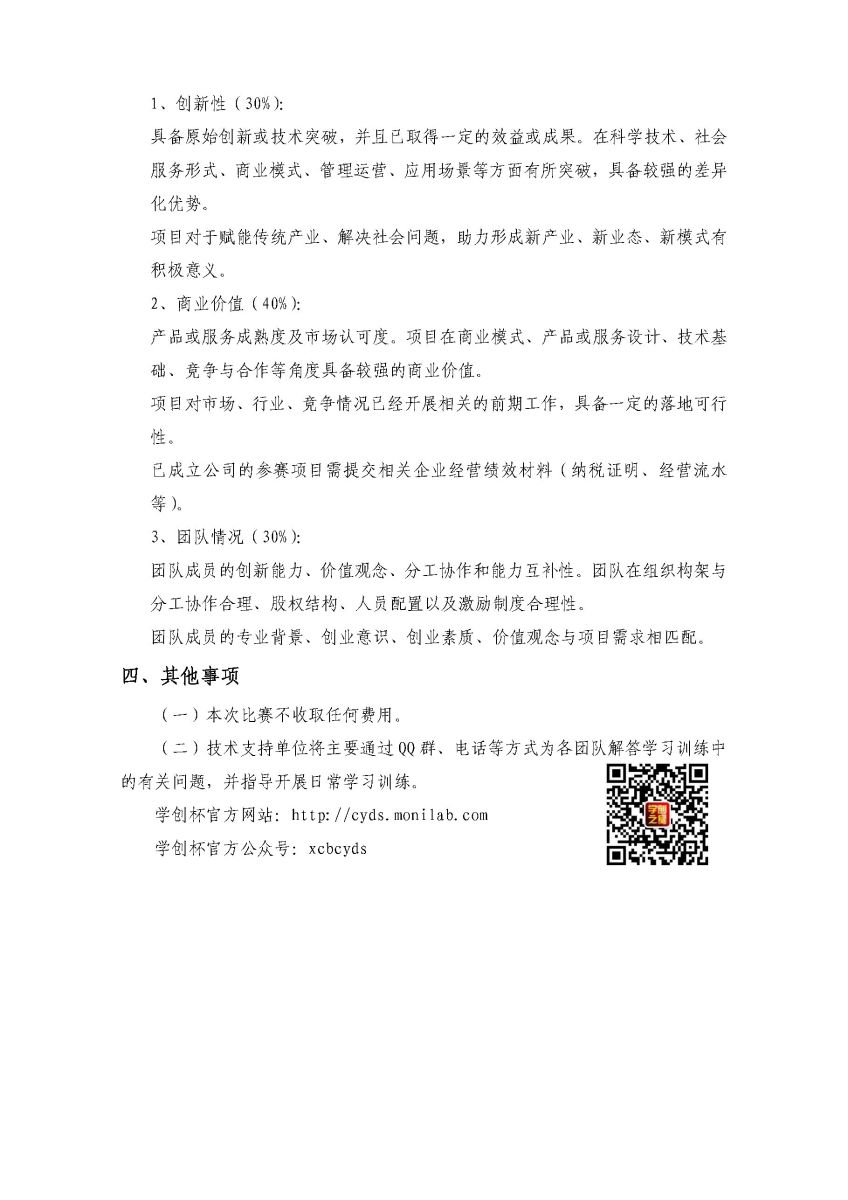 1、创新性（30%）：

具备原始创新或技术突破，并且已取得一定的效益或成果。在科学技术、社会服务形式、商业模式、管理运营、应用场景等方面有所突破，具备较强的差异化优势。

项目对于赋能传统产业、解决社会问题，助力形成新产业、新业态、新模式有积极意义。

2、商业价值（40%）：

产品或服务成熟度及市场认可度。项目在商业模式、产品或服务设计、技术基础、竞争与合作等角度具备较强的商业价值。

项目对市场、行业、竞争情况已经开展相关的前期工作，具备一定的落地可行性。

已成立公司的参赛项目需提交相关企业经营绩效材料（纳税证明、经营流水等）。

3、团队情况（30%）：

团队成员的创新能力、价值观念、分工协作和能力互补性。团队在组织构架与分工协作合理、股权结构、人员配置以及激励制度合理性。

团队成员的专业背景、创业意识、创业素质、价值观念与项目需求相匹配。

四、其他事项

（一）本次比赛不收取任何费用。

（二）技术支持单位将主要通过QQ群、电话等方式为各团队解答学习训练中的有关问题，并指导开展日常学习训练。

学创杯官方网站：http://cyds.monilab.com

学创杯官方公众号：xcbcyds